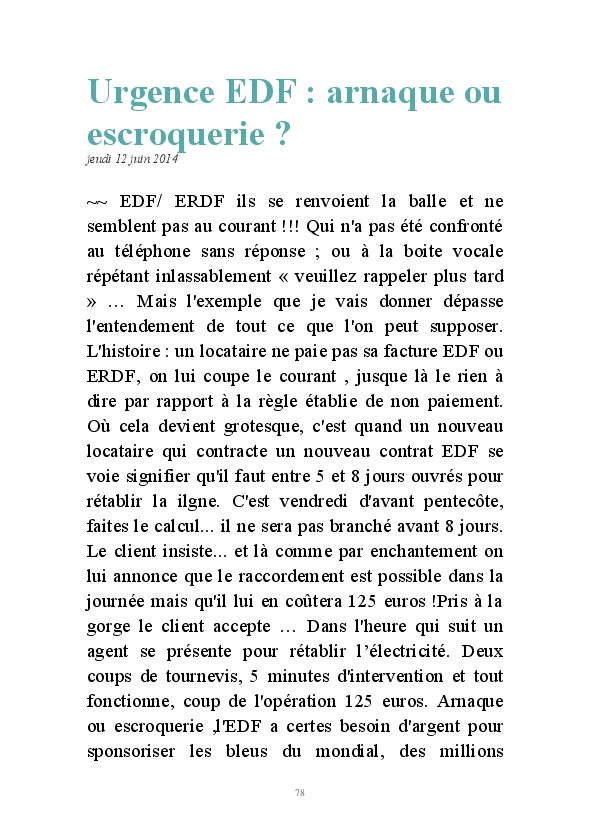 Urgence EDF : arnaque ou escroquerie ?
jeudi 12 juin 2014

~~ EDF/ ERDF ils se renvoient la balle et ne semblent pas au courant !!! Qui n'a pas été confronté au téléphone sans réponse ; ou à la boite vocale répétant inlassablement « veuillez rappeler plus tard » … Mais l'exemple que je vais donner dépasse l'entendement de tout ce que l'on peut supposer. L'histoire : un locataire ne paie pas sa facture EDF ou ERDF, on lui coupe le courant , jusque là le rien à dire par rapport à la règle établie de non paiement. Où cela devient grotesque, c'est quand un nouveau locataire qui contracte un nouveau contrat EDF se voie signifier qu'il faut entre 5 et 8 jours ouvrés pour rétablir la ilgne. C'est vendredi d'avant pentecôte, faites le calcul... il ne sera pas branché avant 8 jours. Le client insiste... et là comme par enchantement on lui annonce que le raccordement est possible dans la journée mais qu'il lui en coûtera 125 euros !Pris à la gorge le client accepte … Dans l'heure qui suit un agent se présente pour rétablir l'électricité. Deux coups de tournevis, 5 minutes d'intervention et tout fonctionne, coup de l'opération 125 euros. Arnaque ou escroquerie ,l'EDF a certes besoin d'argent pour sponsoriser les bleus du mondial, des millions

78